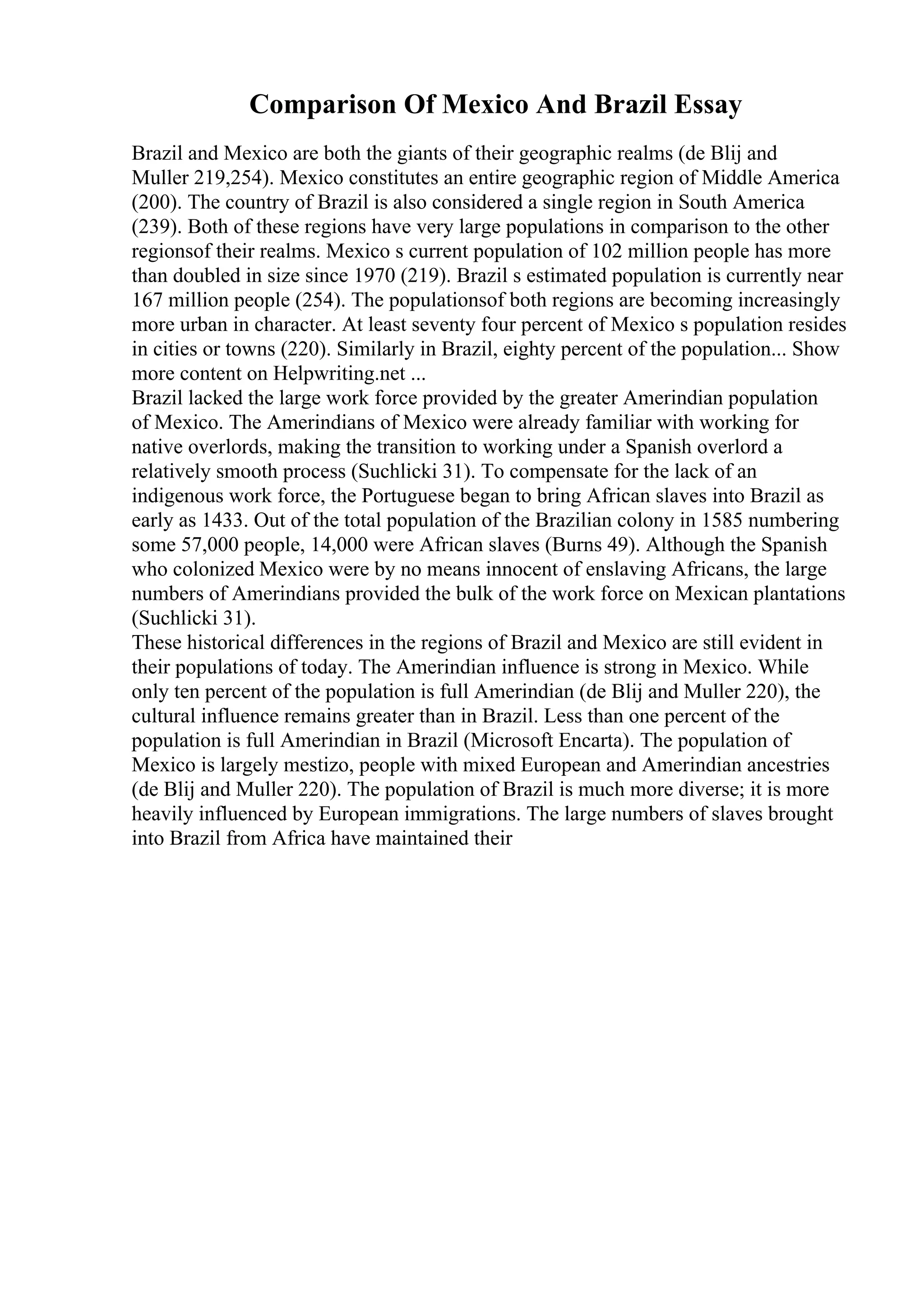 Comparison Of Mexico And Brazil Essay

Brazil and Mexico are both the giants of their geographic realms (de Blij and Muller 219,254). Mexico constitutes an entire geographic region of Middle America (200). The country of Brazil is also considered a single region in South America (239). Both of these regions have very large populations in comparison to the other regionsof their realms. Mexico s current population of 102 million people has more than doubled in size since 1970 (219). Brazil s estimated population is currently near 167 million people (254). The populationsof both regions are becoming increasingly more urban in character. At least seventy four percent of Mexico s population resides in cities or towns (220). Similarly in Brazil, eighty percent of the population... Show more content on Helpwriting.net ...
Brazil lacked the large work force provided by the greater Amerindian population of Mexico. The Amerindians of Mexico were already familiar with working for native overlords, making the transition to working under a Spanish overlord a relatively smooth process (Suchlicki 31). To compensate for the lack of an indigenous work force, the Portuguese began to bring African slaves into Brazil as early as 1433. Out of the total population of the Brazilian colony in 1585 numbering some 57,000 people, 14,000 were African slaves (Burns 49). Although the Spanish who colonized Mexico were by no means innocent of enslaving Africans, the large numbers of Amerindians provided the bulk of the work force on Mexican plantations (Suchlicki 31).
These historical differences in the regions of Brazil and Mexico are still evident in their populations of today. The Amerindian influence is strong in Mexico. While only ten percent of the population is full Amerindian (de Blij and Muller 220), the cultural influence remains greater than in Brazil. Less than one percent of the population is full Amerindian in Brazil (Microsoft Encarta). The population of Mexico is largely mestizo, people with mixed European and Amerindian ancestries (de Blij and Muller 220). The population of Brazil is much more diverse; it is more heavily influenced by European immigrations. The large numbers of slaves brought into Brazil from Africa have maintained their